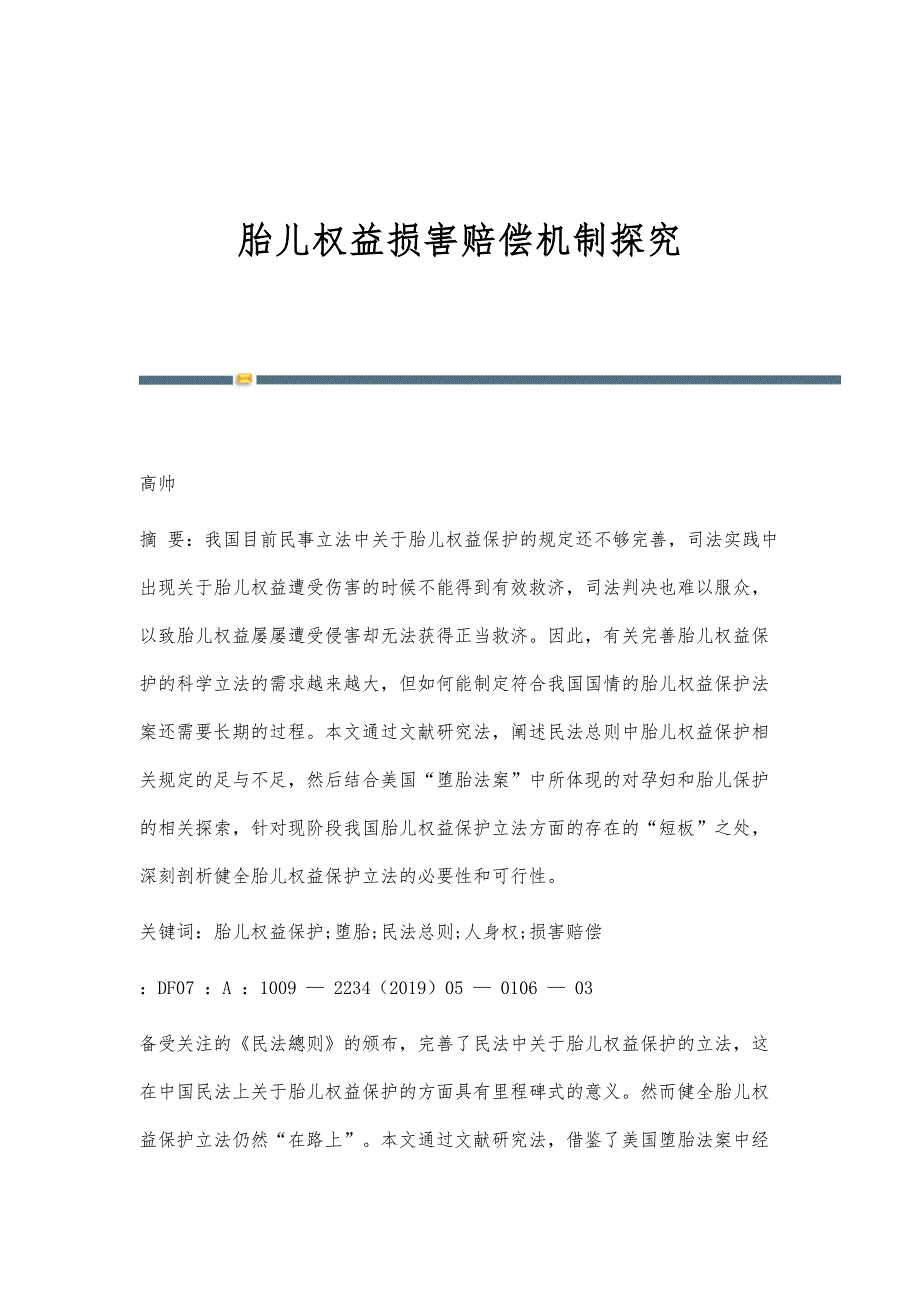 胎儿权益损害赔偿机制探究

高帅

摘 要：我国目前民事立法中关于胎儿权益保护的规定还不够完善，司法实践中出现关于胎儿权益遭受伤害的时候不能得到有效救济，司法判决也难以服众，以致胎儿权益屡屡遭受侵害却无法获得正当救济。因此，有关完善胎儿权益保护的科学立法的需求越来越大，但如何能制定符合我国国情的胎儿权益保护法案还需要长期的过程。本文通过文献研究法，阐述民法总则中胎儿权益保护相关规定的足与不足，然后结合美国“堕胎法案”中所体现的对孕妇和胎儿保护的相关探索，针对现阶段我国胎儿权益保护立法方面的存在的“短板”之处，深刻剖析健全胎儿权益保护立法的必要性和可行性。

关键词：胎儿权益保护;堕胎;民法总则;人身权;损害赔偿

：DF07 ：A ：1009 — 2234（2019）05 — 0106 — 03

备受关注的《民法總则》的颁布，完善了民法中关于胎儿权益保护的立法，这在中国民法上关于胎儿权益保护的方面具有里程碑式的意义。然而健全胎儿权益保护立法仍然“在路上”。本文通过文献研究法，借鉴了美国堕胎法案中经